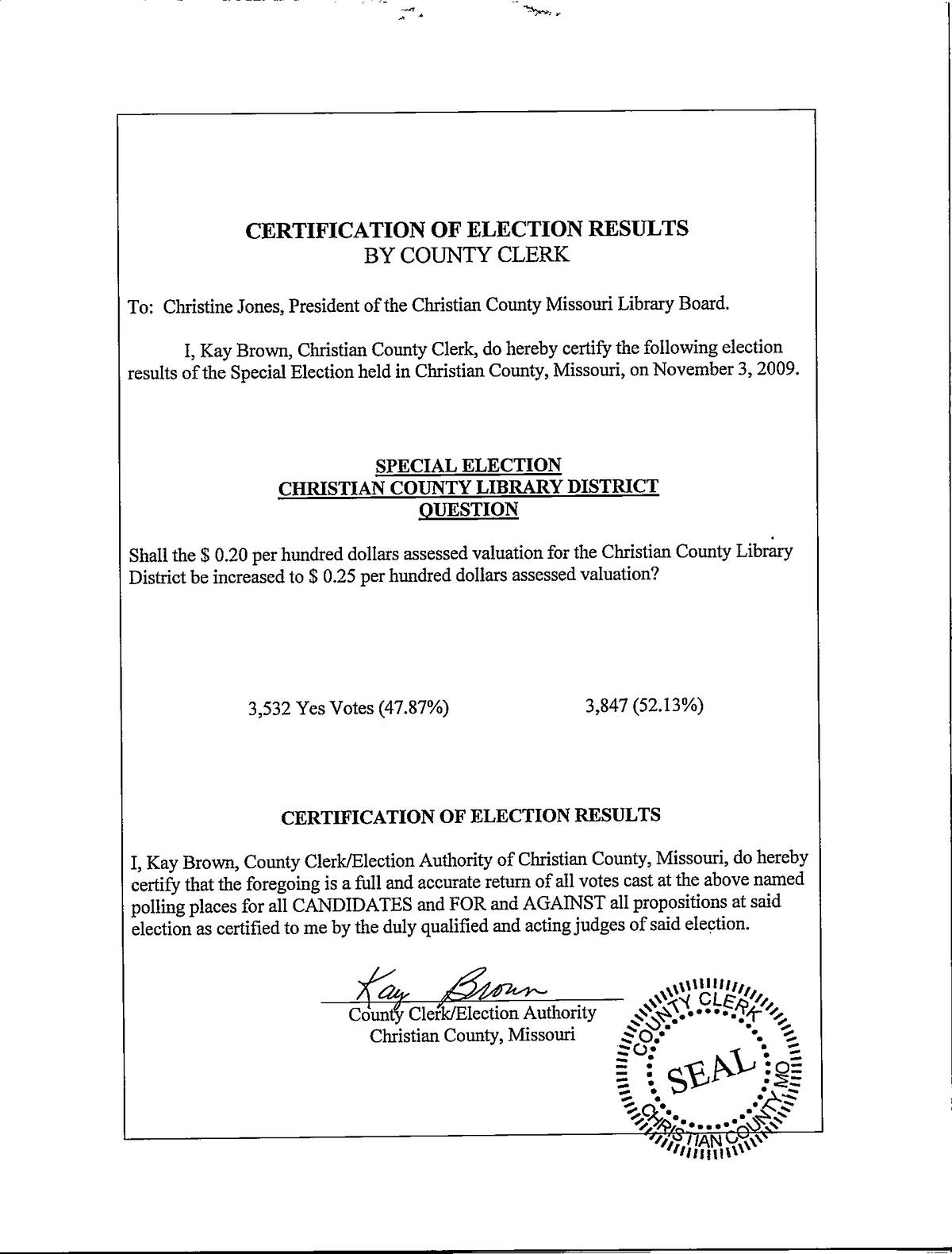 CERTIFICATION OF ELECTION RESULTS
BY COUNTY CLERK

To: Christine Jones, President of the Christian County Missouri Library Board.

I, Kay Brown, Christian County Clerk, do hereby certify the following election results of the Special Election held in Christian County, Missouri, on November 3, 2009.

SPECIAL ELECTION
CHRISTIAN COUNTY LIBRARY DISTRICT
QUESTION

Shall the \$ 0.20 per hundred dollars assessed valuation for the Christian County Library District be increased to \$ 0.25 per hundred dollars assessed valuation?

3,532 Yes Votes (47.87%)

3,847 (52.13%)

CERTIFICATION OF ELECTION RESULTS

I, Kay Brown, County Clerk/Election Authority of Christian County, Missouri, do hereby certify that the foregoing is a full and accurate return of all votes cast at the above named polling places for all CANDIDATES and FOR and AGAINST all propositions at said election as certified to me by the duly qualified and acting judges of said election.

Kay Brown
County Clerk/Election Authority
Christian County, Missouri

COUNTY CLERK
SEAL
CHRISTIAN COUNTY, MO